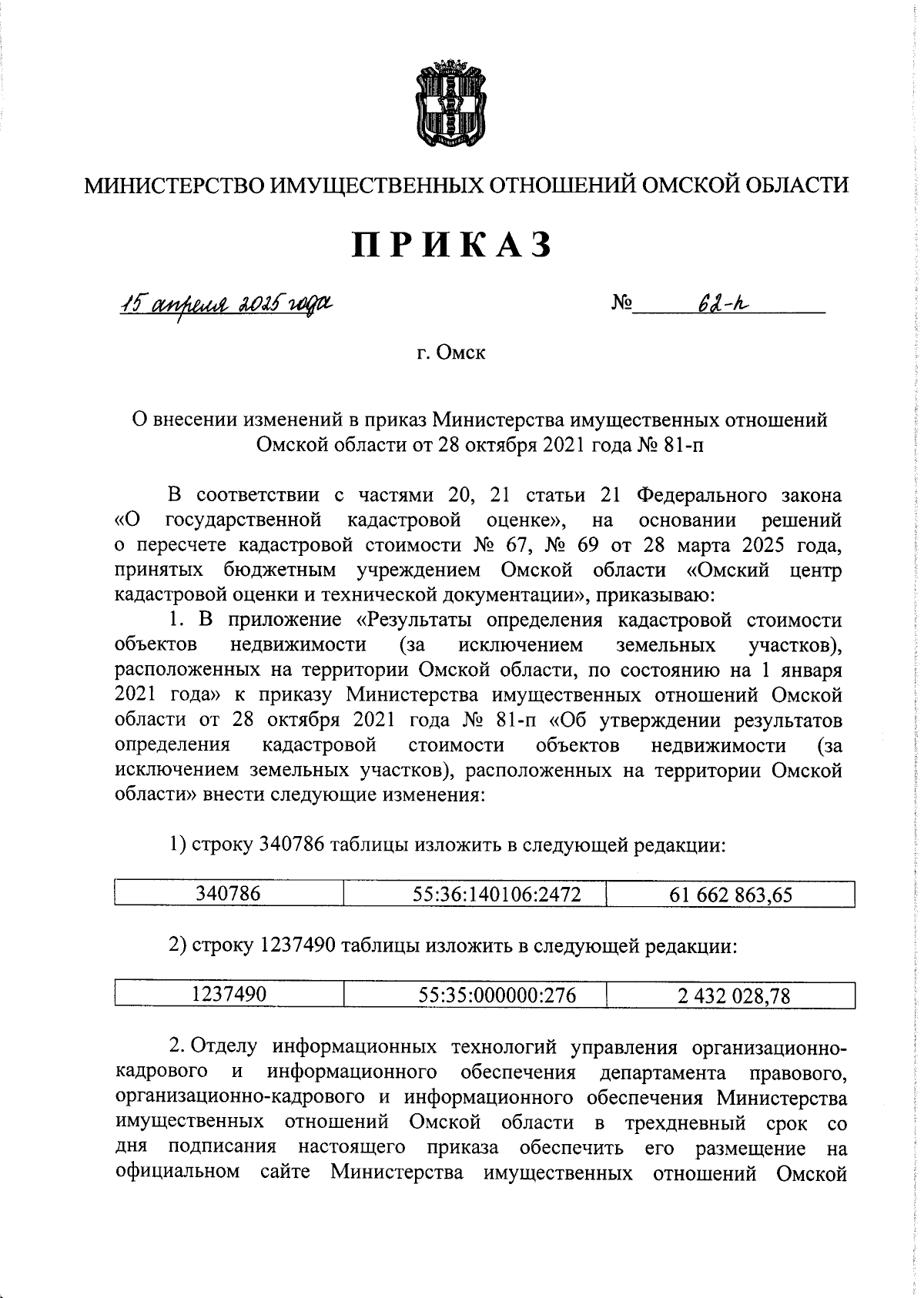 МИНИСТЕРСТВО ИМУЩЕСТВЕННЫХ ОТНОШЕНИЙ ОМСКОЙ ОБЛАСТИ

ПРИКАЗ

15 апреля 2025 года № 62-п

г. Омск

О внесении изменений в приказ Министерства имущественных отношений Омской области от 28 октября 2021 года № 81-п

В соответствии с частями 20, 21 статьи 21 Федерального закона «О государственной кадастровой оценке», на основании решений о пересчете кадастровой стоимости № 67, № 69 от 28 марта 2025 года, принятых бюджетным учреждением Омской области «Омский центр кадастровой оценки и технической документации», приказываю:

1. В приложение «Результаты определения кадастровой стоимости объектов недвижимости (за исключением земельных участков), расположенных на территории Омской области, по состоянию на 1 января 2021 года» к приказу Министерства имущественных отношений Омской области от 28 октября 2021 года № 81-п «Об утверждении результатов определения кадастровой стоимости объектов недвижимости (за исключением земельных участков), расположенных на территории Омской области» внести следующие изменения:

1) строку 340786 таблицы изложить в следующей редакции:

| 340786 | 55:36:140106:2472 | 61 662 863,65 |
|---|---|---|

2) строку 1237490 таблицы изложить в следующей редакции:

| 1237490 | 55:35:000000:276 | 2 432 028,78 |
|---|---|---|

2. Отделу информационных технологий управления организационно-кадрового и информационного обеспечения департамента правового, организационно-кадрового и информационного обеспечения Министерства имущественных отношений Омской области в трехдневный срок со дня подписания настоящего приказа обеспечить его размещение на официальном сайте Министерства имущественных отношений Омской